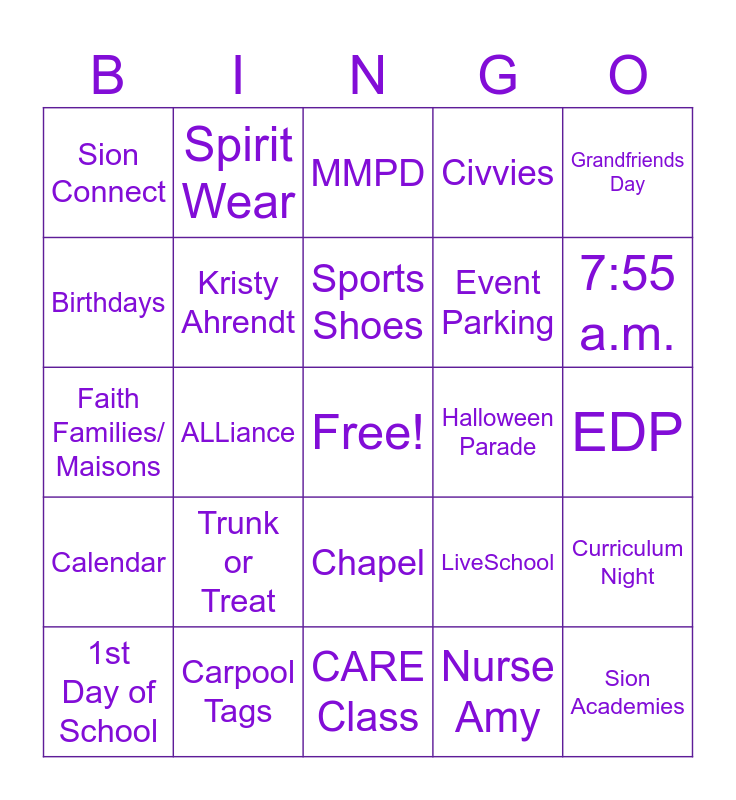 | B | I | N | G | O |
|---|---|---|---|---|
| Sion Connect | Spirit Wear | MMPD | Civvies | Grandfriends Day |
| Birthdays | Kristy Ahrendt | Sports Shoes | Event Parking | 7:55 a.m. |
| Faith Families/ Maisons | ALLiance | Free! | Halloween Parade | EDP |
| Calendar | Trunk or Treat | Chapel | LiveSchool | Curriculum Night |
| 1st Day of School | Carpool Tags | CARE Class | Nurse Amy | Sion Academies |